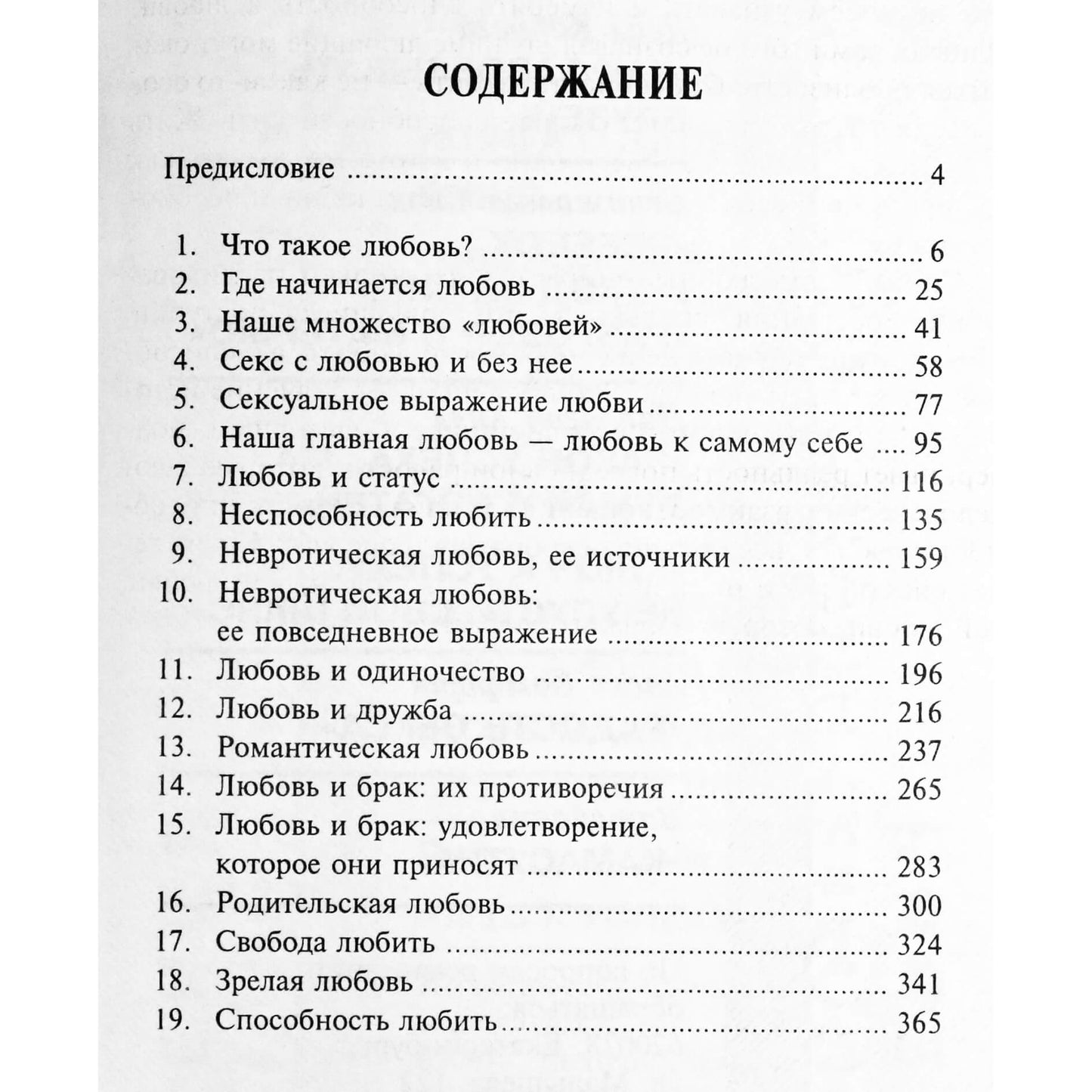 СОДЕРЖАНИЕ

Предисловие 4

1. Что такое любовь? 6
2. Где начинается любовь 25
3. Наше множество «любовей» 41
4. Секс с любовью и без нее 58
5. Сексуальное выражение любви 77
6. Наша главная любовь — любовь к самому себе 95
7. Любовь и статус 116
8. Неспособность любить 135
9. Невротическая любовь, ее источники 159
10. Невротическая любовь:
ее повседневное выражение 176
11. Любовь и одиночество 196
12. Любовь и дружба 216
13. Романтическая любовь 237
14. Любовь и брак: их противоречия 265
15. Любовь и брак: удовлетворение,
которое они приносят 283
16. Родительская любовь 300
17. Свобода любить 324
18. Зрелая любовь 341
19. Способность любить 365